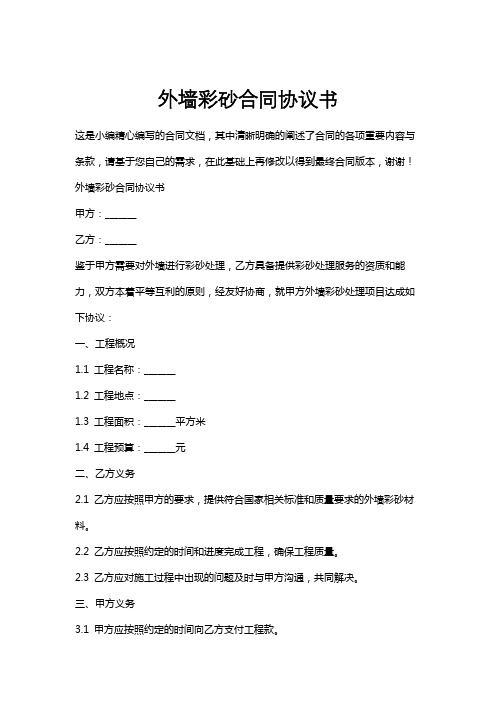 外墙彩砂合同协议书

这是小编精心编写的合同文档，其中清晰明确的阐述了合同的各项重要内容与条款，请基于您自己的需求，在此基础上再修改以得到最终合同版本，谢谢！

外墙彩砂合同协议书

甲方：______

乙方：______

鉴于甲方需要对外墙进行彩砂处理，乙方具备提供彩砂处理服务的资质和能力，双方本着平等互利的原则，经友好协商，就甲方外墙彩砂处理项目达成如下协议：

一、工程概况

1.1 工程名称：______

1.2 工程地点：______

1.3 工程面积：______平方米

1.4 工程预算：______元

二、乙方义务

2.1 乙方应按照甲方的要求，提供符合国家相关标准和质量要求的外墙彩砂材料。

2.2 乙方应按照约定的时间和进度完成工程，确保工程质量。

2.3 乙方应对施工过程中出现的问题及时与甲方沟通，共同解决。

三、甲方义务

3.1 甲方应按照约定的时间向乙方支付工程款。